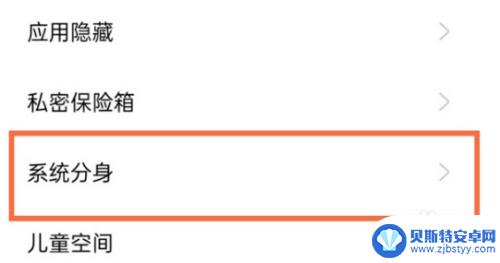 应用隐藏

私密保险箱

系统分身

儿童空间

贝斯特安卓网
www.zjbstyy.com